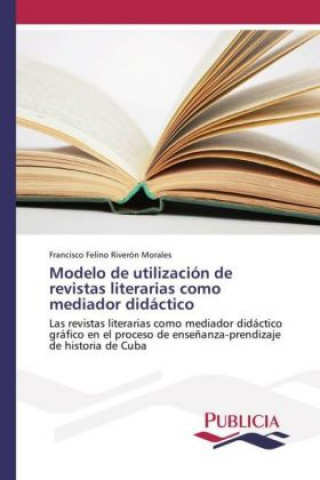 Francisco Felino Riverón Morales

Modelo de utilización de revistas literarias como mediador didáctico

Las revistas literarias como mediador didáctico gráfico en el proceso de enseñanza-prendizaje de historia de Cuba

PUBLICIA